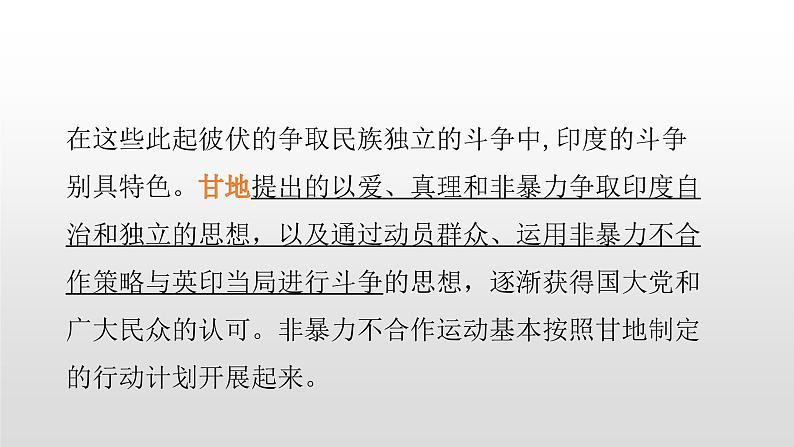 在这些此起彼伏的争取民族独立的斗争中,印度的斗争别具特色。甘地提出的以爱、真理和非暴力争取印度自治和独立的思想，以及通过动员群众、运用非暴力不合作策略与英印当局进行斗争的思想，逐渐获得国大党和广大民众的认可。非暴力不合作运动基本按照甘地制定的行动计划开展起来。